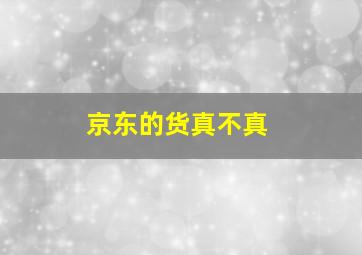 京东的货真不真